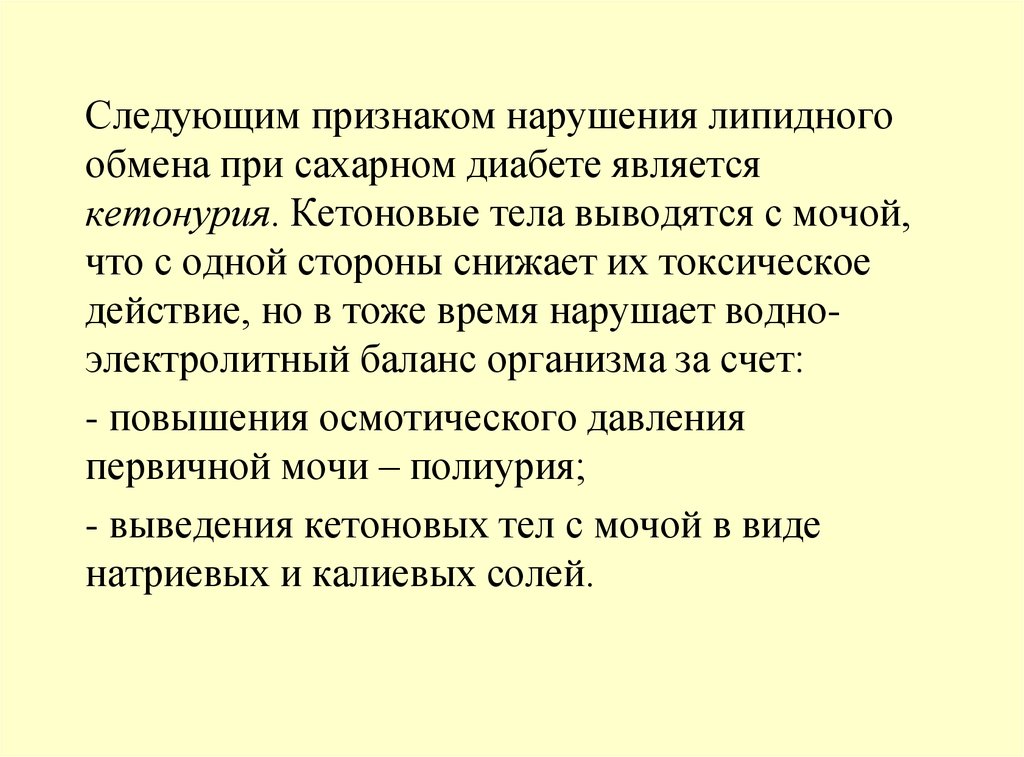 Следующим признаком нарушения липидного обмена при сахарном диабете является кетонурия. Кетоновые тела выводятся с мочой, что с одной стороны снижает их токсическое действие, но в тоже время нарушает водно-электролитный баланс организма за счет:

- повышения осмотического давления первичной мочи – полиурия;

- выведения кетоновых тел с мочой в виде натриевых и калиевых солей.